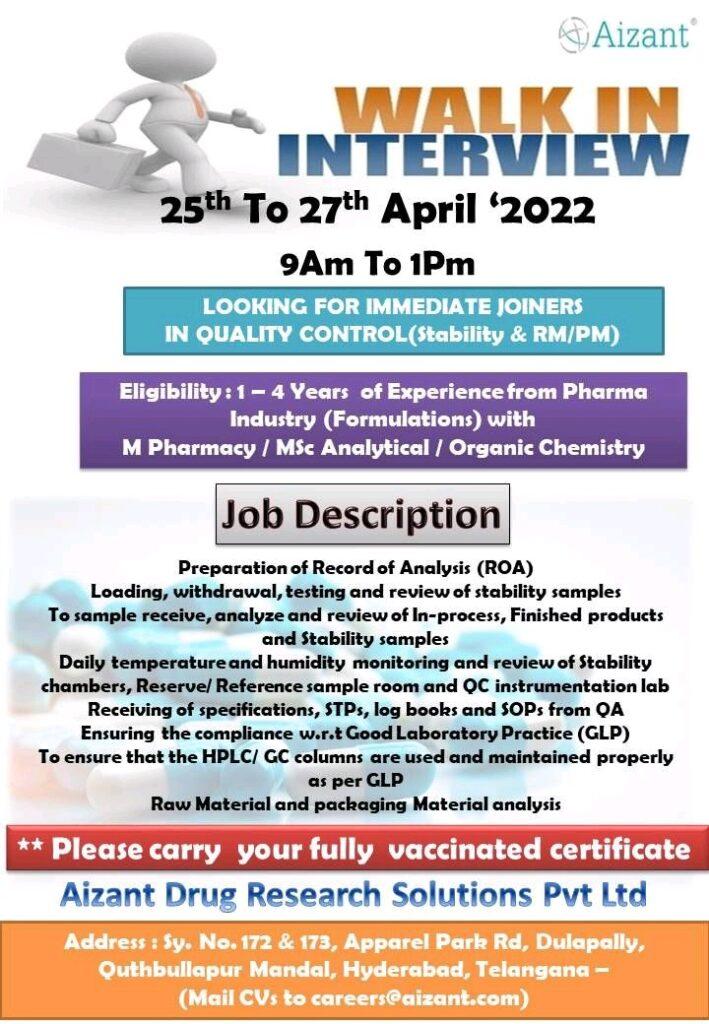 Aizant®

WALK IN INTERVIEW

25th To 27th April '2022

9Am To 1Pm

LOOKING FOR IMMEDIATE JOINERS IN QUALITY CONTROL(Stability & RM/PM)

Eligibility : 1 – 4 Years of Experience from Pharma Industry (Formulations) with M Pharmacy / MSc Analytical / Organic Chemistry

Job Description

Preparation of Record of Analysis (ROA)
Loading, withdrawal, testing and review of stability samples
To sample receive, analyze and review of In-process, Finished products and Stability samples
Daily temperature and humidity monitoring and review of Stability chambers, Reserve/ Reference sample room and QC instrumentation lab
Receiving of specifications, STPs, log books and SOPs from QA
Ensuring the compliance w.r.t Good Laboratory Practice (GLP)
To ensure that the HPLC/ GC columns are used and maintained properly as per GLP
Raw Material and packaging Material analysis

** Please carry your fully vaccinated certificate

Aizant Drug Research Solutions Pvt Ltd

Address : Sy. No. 172 & 173, Apparel Park Rd, Dulapally, Quthbullapur Mandal, Hyderabad, Telangana – (Mail CVs to careers@aizant.com)